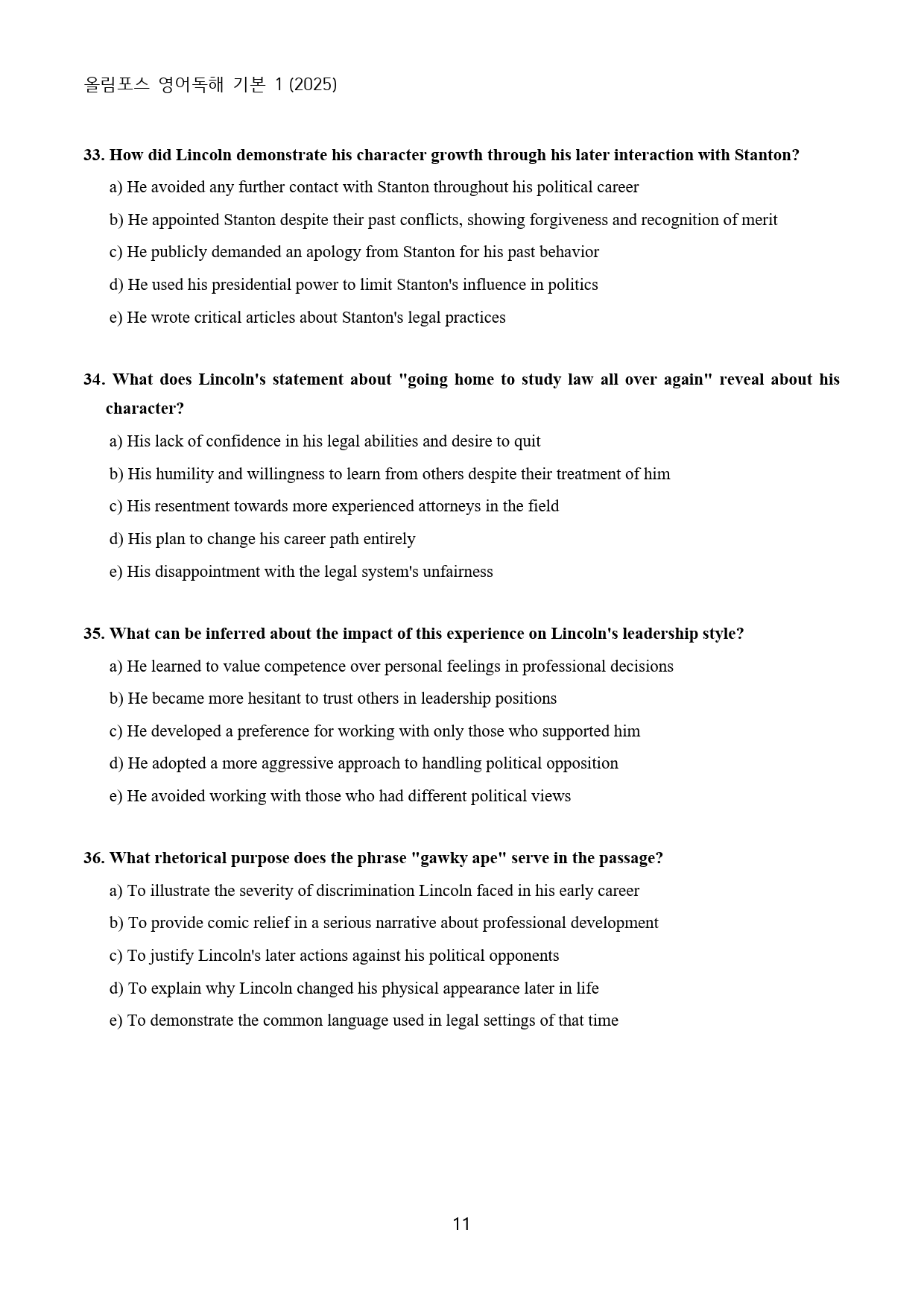 올림포스 영어독해 기본 1 (2025)

33. How did Lincoln demonstrate his character growth through his later interaction with Stanton?

a) He avoided any further contact with Stanton throughout his political career

b) He appointed Stanton despite their past conflicts, showing forgiveness and recognition of merit

c) He publicly demanded an apology from Stanton for his past behavior

d) He used his presidential power to limit Stanton's influence in politics

e) He wrote critical articles about Stanton's legal practices

34. What does Lincoln's statement about "going home to study law all over again" reveal about his character?

a) His lack of confidence in his legal abilities and desire to quit

b) His humility and willingness to learn from others despite their treatment of him

c) His resentment towards more experienced attorneys in the field

d) His plan to change his career path entirely

e) His disappointment with the legal system's unfairness

35. What can be inferred about the impact of this experience on Lincoln's leadership style?

a) He learned to value competence over personal feelings in professional decisions

b) He became more hesitant to trust others in leadership positions

c) He developed a preference for working with only those who supported him

d) He adopted a more aggressive approach to handling political opposition

e) He avoided working with those who had different political views

36. What rhetorical purpose does the phrase "gawky ape" serve in the passage?

a) To illustrate the severity of discrimination Lincoln faced in his early career

b) To provide comic relief in a serious narrative about professional development

c) To justify Lincoln's later actions against his political opponents

d) To explain why Lincoln changed his physical appearance later in life

e) To demonstrate the common language used in legal settings of that time

11